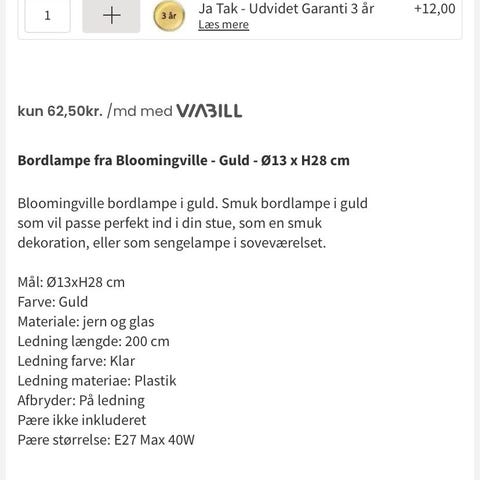 1 +

3 år

Ja Tak - Udvidet Garanti 3 år
Læs mere

+12,00

kun 62,50kr. /md med VIABILL

Bordlampe fra Bloomingville - Guld - Ø13 x H28 cm

Bloomingville bordlampe i guld. Smuk bordlampe i guld som vil passe perfekt ind i din stue, som en smuk dekoration, eller som sengelampe i soveværelset.

Mål: Ø13xH28 cm
Farve: Guld
Materiale: jern og glas
Ledning længde: 200 cm
Ledning farve: Klar
Ledning materiae: Plastik
Afbryder: På ledning
Pære ikke inkluderet
Pære størrelse: E27 Max 40W